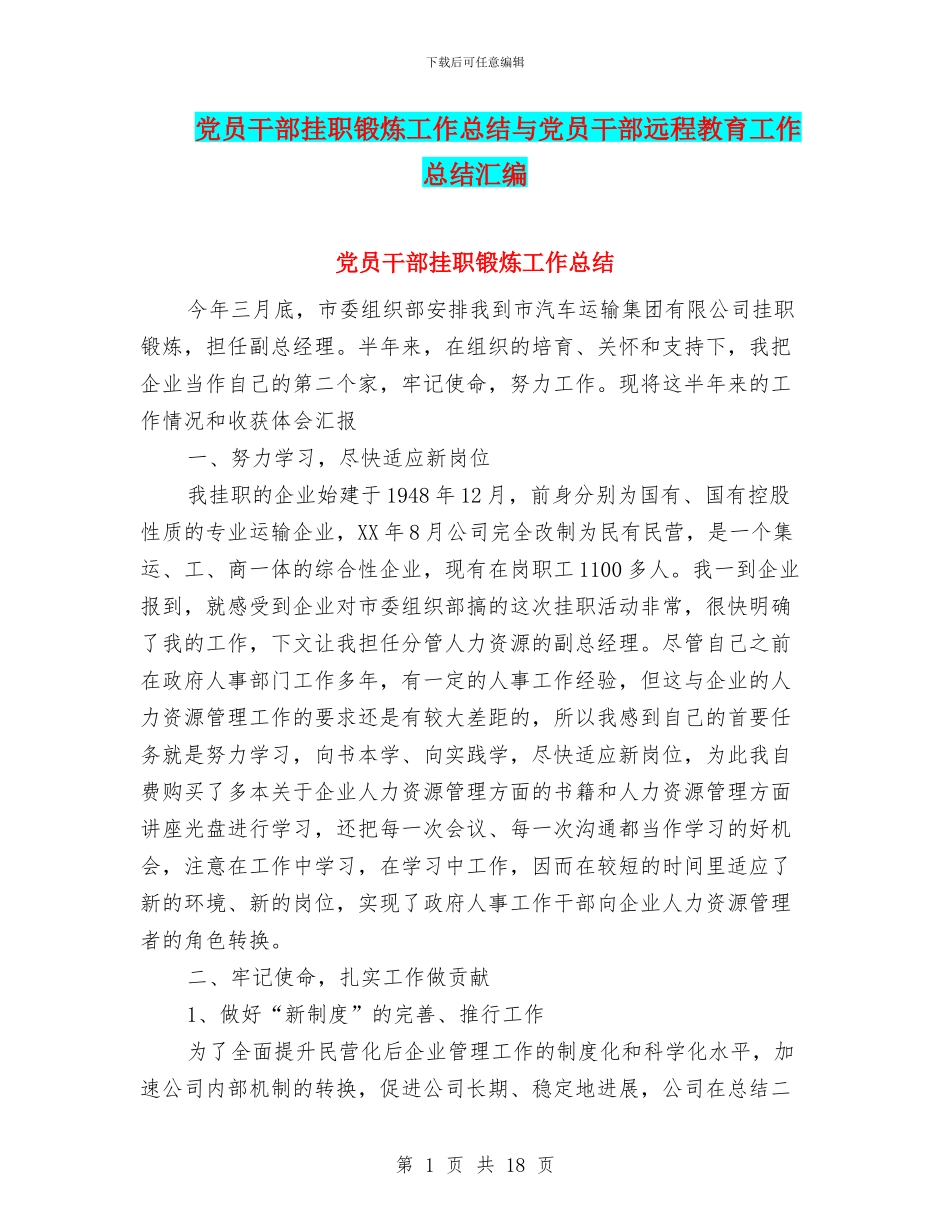 下载后可任意编辑

党员干部挂职锻炼工作总结与党员干部远程教育工作总结汇编

党员干部挂职锻炼工作总结

今年三月底，市委组织部安排我到市汽车运输集团有限公司挂职锻炼，担任副总经理。半年来，在组织的培育、关怀和支持下，我把企业当作自己的第二个家，牢记使命，努力工作。现将这半年来的工作情况和收获体会汇报

一、努力学习，尽快适应新岗位

我挂职的企业始建于1948年12月，前身分别为国有、国有控股性质的专业运输企业，XX年8月公司完全改制为民有民营，是一个集运、工、商一体的综合性企业，现有在岗职工1100多人。我一到企业报到，就感受到企业对市委组织部搞的这次挂职活动非常，很快明确了我的工作，下文让我担任分管人力资源的副总经理。尽管自己之前在政府人事部门工作多年，有一定的人事工作经验，但这与企业的人力资源管理工作的要求还是有较大差距的，所以我感到自己的首要任务就是努力学习，向书本学、向实践学，尽快适应新岗位，为此我自费购买了多本关于企业人力资源管理方面的书籍和人力资源管理方面讲座光盘进行学习，还把每一次会议、每一次沟通都当作学习的好机会，注意在工作中学习，在学习中工作，因而在较短的时间里适应了新的环境、新的岗位，实现了政府人事工作干部向企业人力资源管理者的角色转换。

二、牢记使命，扎实工作做贡献

1、做好“新制度”的完善、推行工作

为了全面提升民营化后企业管理工作的制度化和科学化水平，加速公司内部机制的转换，促进公司长期、稳定地进展，公司在总结二

第 1 页 共 18 页